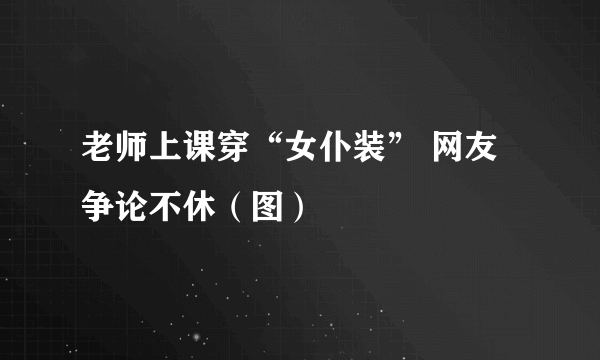 老师上课穿“女仆装” 网友争论不休（图）